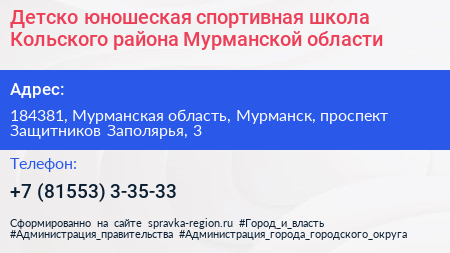 Детско юношеская спортивная школа Кольского района Мурманской области

Адрес:

184381, Мурманская область, Мурманск, проспект Защитников Заполярья, 3

Телефон:

+7 (81553) 3-35-33

Сформированно на сайте spravka-region.ru #Город_и_власть #Администрация_правительства #Администрация_города_городского_округа